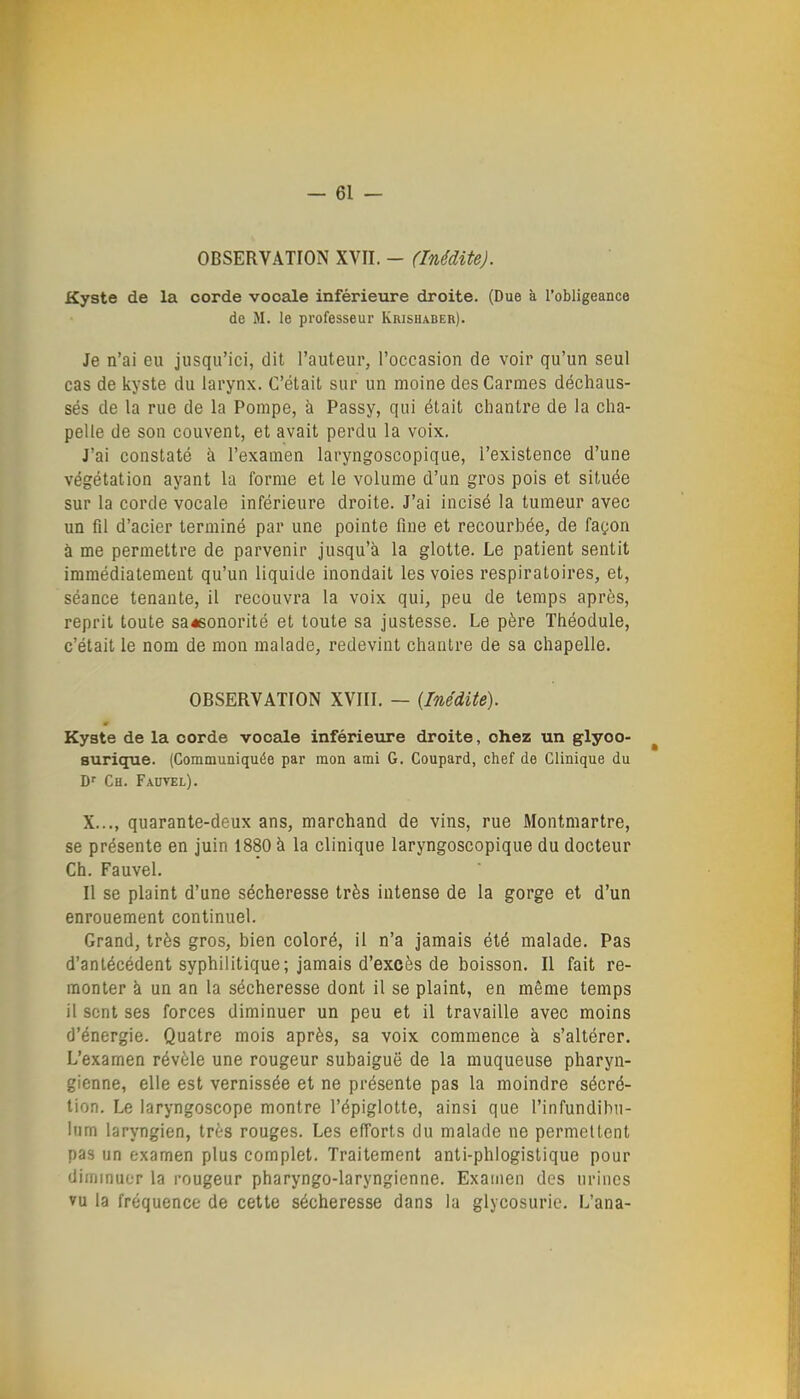 — 61 —

OBSERVATION XVII. — (Inédite).

Kyste de la corde vocale inférieure droite. (Due à l'obligeance de M. le professeur Krishaber).

Je n'ai eu jusqu'ici, dit l'auteur, l'occasion de voir qu'un seul cas de kyste du larynx. C'était sur un moine des Carmes déchaussés de la rue de la Pompe, à Passy, qui était chantre de la chapelle de son couvent, et avait perdu la voix.

J'ai constaté à l'examen laryngoscopique, l'existence d'une végétation ayant la forme et le volume d'un gros pois et située sur la corde vocale inférieure droite. J'ai incisé la tumeur avec un fil d'acier terminé par une pointe fine et recourbée, de façon à me permettre de parvenir jusqu'à la glotte. Le patient sentit immédiatement qu'un liquide inondait les voies respiratoires, et, séance tenante, il recouvra la voix qui, peu de temps après, reprit toute sa sonorité et toute sa justesse. Le père Théodule, c'était le nom de mon malade, redevint chantre de sa chapelle.

OBSERVATION XVIII. — (Inédite).

Kyste de la corde vocale inférieure droite, chez un glycosurique. (Communiquée par mon ami G. Coupard, chef de Clinique du Dr Ch. Fauvel).

X..., quarante-deux ans, marchand de vins, rue Montmartre, se présente en juin 1880 à la clinique laryngoscopique du docteur Ch. Fauvel.

Il se plaint d'une sécheresse très intense de la gorge et d'un enrouement continuel.

Grand, très gros, bien coloré, il n'a jamais été malade. Pas d'antécédent syphilitique; jamais d'excès de boisson. Il fait remonter à un an la sécheresse dont il se plaint, en même temps il sent ses forces diminuer un peu et il travaille avec moins d'énergie. Quatre mois après, sa voix commence à s'altérer. L'examen révèle une rougeur subaiguë de la muqueuse pharyngienne, elle est vernissée et ne présente pas la moindre sécrétion. Le laryngoscope montre l'épiglotte, ainsi que l'infundibulum laryngien, très rouges. Les efforts du malade ne permettent pas un examen plus complet. Traitement anti-phlogistique pour diminuer la rougeur pharyngo-laryngienne. Examen des urines vu la fréquence de cette sécheresse dans la glycosurie. L'ana-